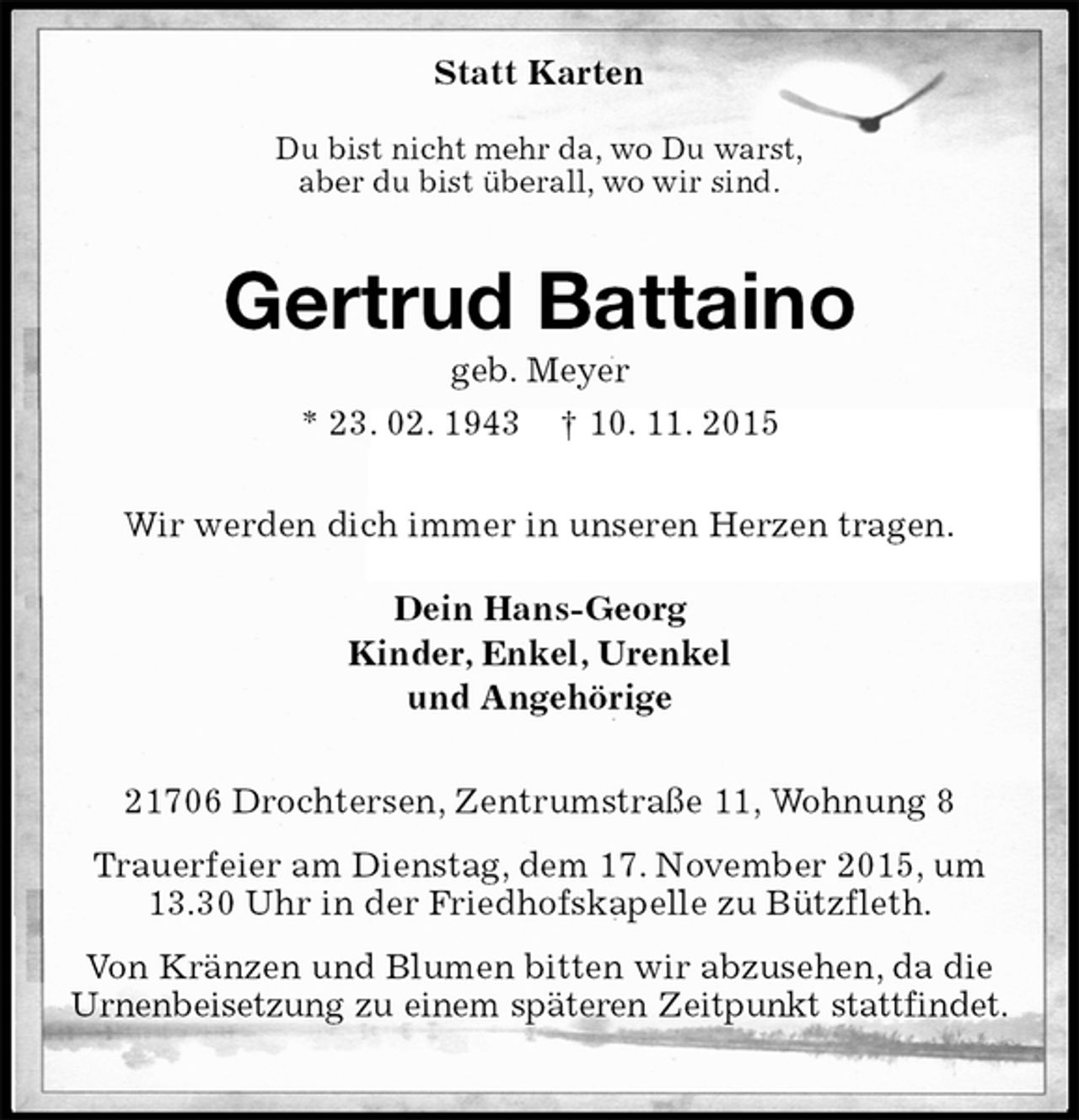 Statt Karten

Du bist nicht mehr da, wo Du warst,
aber du bist überall, wo wir sind.

Gertrud Battaino

geb. Meyer

* 23. 02. 1943 † 10. 11. 2015

Wir werden dich immer in unseren Herzen tragen.

Dein Hans-Georg
Kinder, Enkel, Urenkel
und Angehörige

21706 Drochtersen, Zentrumstraße 11, Wohnung 8

Trauerfeier am Dienstag, dem 17. November 2015, um 13.30 Uhr in der Friedhofskapelle zu Bützfleth.

Von Kränzen und Blumen bitten wir abzusehen, da die Urnenbeisetzung zu einem späteren Zeitpunkt stattfindet.